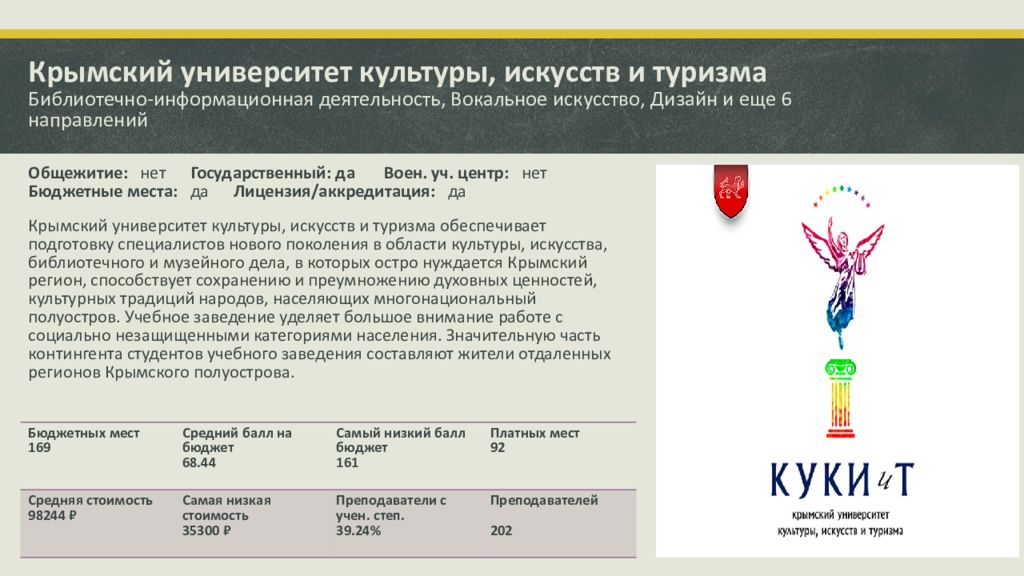 Крымский университет культуры, искусств и туризма
Библиотечно-информационная деятельность, Вокальное искусство, Дизайн и еще 6 направлений

Общежитие: нет Государственный: да Воен. уч. центр: нет
Бюджетные места: да Лицензия/аккредитация: да

Крымский университет культуры, искусств и туризма обеспечивает подготовку специалистов нового поколения в области культуры, искусства, библиотечного и музейного дела, в которых остро нуждается Крымский регион, способствует сохранению и преумножению духовных ценностей, культурных традиций народов, населяющих многонациональный полуостров. Учебное заведение уделяет большое внимание работе с социально незащищенными категориями населения. Значительную часть контингента студентов учебного заведения составляют жители отдаленных регионов Крымского полуострова.

| Бюджетных мест 169 | Средний балл на бюджет 68.44 | Самый низкий балл бюджет 161 | Платных мест 92 |
|---|---|---|---|
| Средняя стоимость 98244 ₽ | Самая низкая стоимость 35300 ₽ | Преподаватели с учен. степ. 39.24% | Преподавателей 202 |

КУКИиТ
крымский университет культуры, искусств и туризма